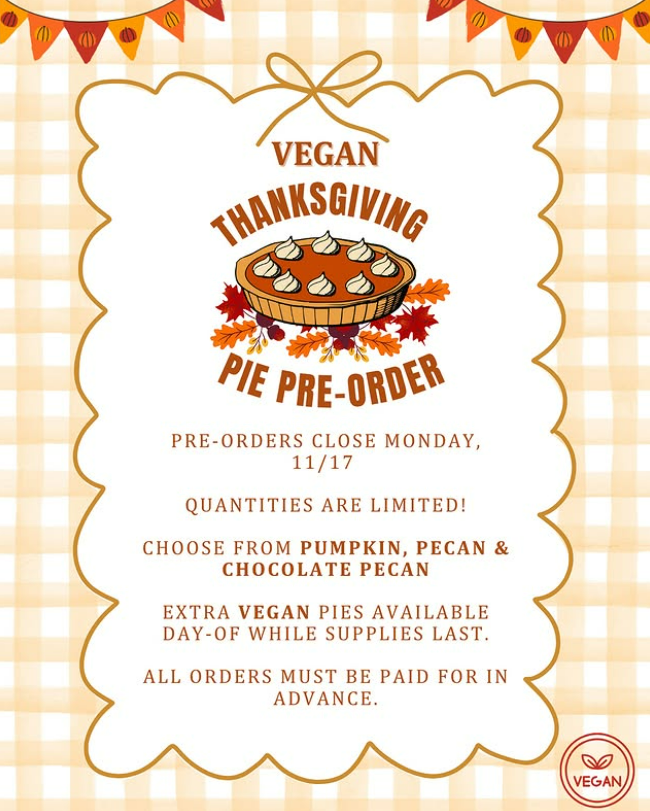 VEGAN

THANKSGIVING

PIE PRE-ORDER

PRE-ORDERS CLOSE MONDAY, 11/17

QUANTITIES ARE LIMITED!

CHOOSE FROM PUMPKIN, PECAN & CHOCOLATE PECAN

EXTRA VEGAN PIES AVAILABLE DAY-OF WHILE SUPPLIES LAST.

ALL ORDERS MUST BE PAID FOR IN ADVANCE.

VEGAN